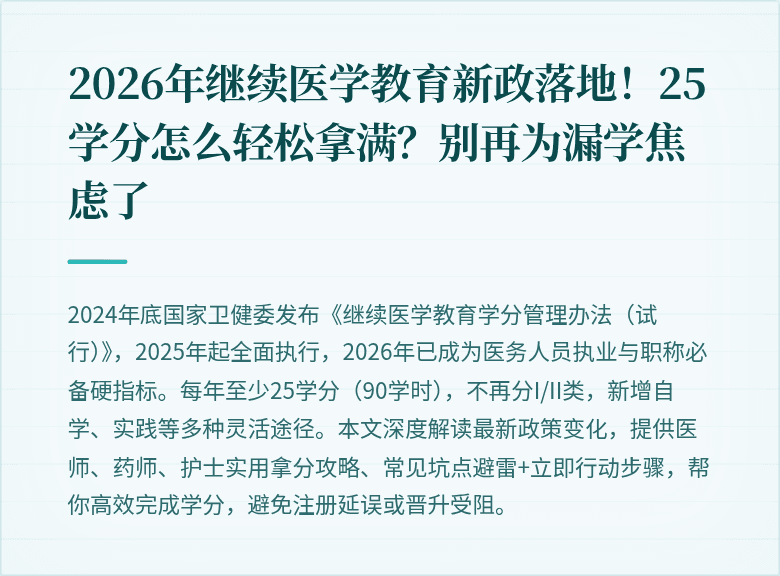 2026年继续医学教育新政落地！25学分怎么轻松拿满？别再为漏学焦虑了

2024年底国家卫健委发布《继续医学教育学分管理办法（试行）》，2025年起全面执行，2026年已成为医务人员执业与职称必备硬指标。每年至少25学分（90学时），不再分I/II类，新增自学、实践等多种灵活途径。本文深度解读最新政策变化，提供医师、药师、护士实用拿分攻略、常见坑点避雷+立即行动步骤，帮你高效完成学分，避免注册延误或晋升受阻。